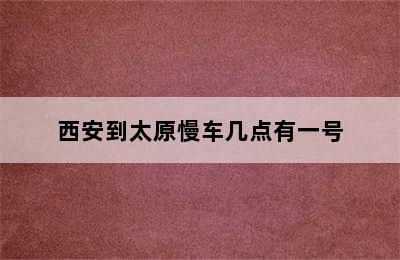 西安到太原慢车几点有一号